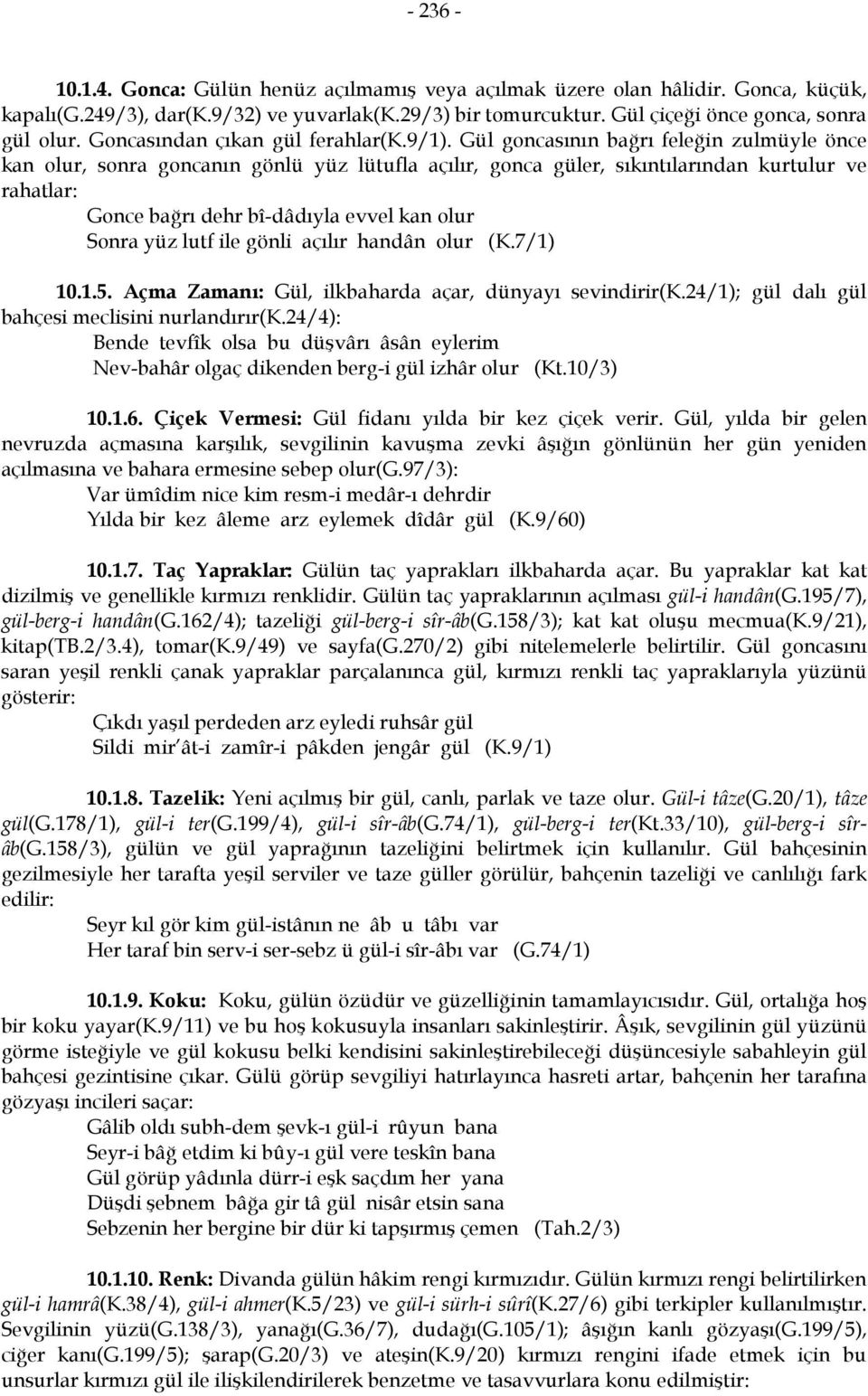 - 236 -

10.1.4. Gonca: Gülün henüz açılmamış veya açılmak üzere olan hâlidir. Gonca, küçük, kapalı(G.249/3), dar(K.9/32) ve yuvarlak(K.29/3) bir tomurcuktur. Gül çiçeği önce gonca, sonra gül olur. Goncasından çıkan gül ferahlar(K.9/1). Gül goncasının bağrı feleğin zulmüyle önce kan olur, sonra goncanın gönlü yüz lütufla açılır, gonca güler, sıkıntılarından kurtulur ve rahatlar:

Gonce bağrı dehr bî-dâdıyla evvel kan olur
Sonra yüz lutf ile gönli açılır handân olur (K.7/1)

10.1.5. Açma Zamanı: Gül, ilkbaharda açar, dünyayı sevindirir(K.24/1); gül dalı gül bahçesi meclisini nurlandırır(K.24/4):

Bende tevfîk olsa bu düşvârı âsân eylerim
Nev-bahâr olgaç dikenden berg-i gül izhâr olur (Kt.10/3)

10.1.6. Çiçek Vermesi: Gül fidanı yılda bir kez çiçek verir. Gül, yılda bir gelen nevruzda açmasına karşılık, sevgilinin kavuşma zevki âşığın gönlünün her gün yeniden açılmasına ve bahara ermesine sebep olur(G.97/3):

Var ümîdim nice kim resm-i medâr-ı dehrdir
Yılda bir kez âleme arz eylemek dîdâr gül (K.9/60)

10.1.7. Taç Yapraklar: Gülün taç yaprakları ilkbaharda açar. Bu yapraklar kat kat dizilmiş ve genellikle kırmızı renklidir. Gülün taç yapraklarının açılması gül-i handân(G.195/7), gül-berg-i handân(G.162/4); tazeliği gül-berg-i sîr-âb(G.158/3); kat kat oluşu mecmua(K.9/21), kitap(TB.2/3.4), tomar(K.9/49) ve sayfa(G.270/2) gibi nitelemelerle belirtilir. Gül goncasını saran yeşil renkli çanak yapraklar parçalanınca gül, kırmızı renkli taç yapraklarıyla yüzünü gösterir:

Çıkdı yaşıl perdeden arz eyledi ruhsâr gül
Sildi mir'ât-i zamîr-i pâkden jengâr gül (K.9/1)

10.1.8. Tazelik: Yeni açılmış bir gül, canlı, parlak ve taze olur. Gül-i tâze(G.20/1), tâze gül(G.178/1), gül-i ter(G.199/4), gül-i sîr-âb(G.74/1), gül-berg-i ter(Kt.33/10), gül-berg-i sîr-âb(G.158/3), gülün ve gül yaprağının tazeliğini belirtmek için kullanılır. Gül bahçesinin gezilmesiyle her tarafta yeşil serviler ve taze güller görülür, bahçenin tazeliği ve canlılığı fark edilir:

Seyr kıl gör kim gül-istânın ne âb u tâbı var
Her taraf bin serv-i ser-sebz ü gül-i sîr-âbı var (G.74/1)

10.1.9. Koku: Koku, gülün özüdür ve güzelliğinin tamamlayıcısıdır. Gül, ortalığa hoş bir koku yayar(K.9/11) ve bu hoş kokusuyla insanları sakinleştirir. Âşık, sevgilinin gül yüzünü görme isteğiyle ve gül kokusu belki kendisini sakinleştirebileceği düşüncesiyle sabahleyin gül bahçesi gezintisine çıkar. Gülü görüp sevgiliyi hatırlayınca hasreti artar, bahçenin her tarafına gözyaşı incileri saçar:

Gâlib oldı subh-dem şevk-ı gül-i rûyun bana
Seyr-i bâğ etdim ki bûy-ı gül vere teskîn bana
Gül görüp yâdınla dürr-i eşk saçdım her yana
Düşdi şebnem bâğa gir tâ gül nisâr etsin sana
Sebzenin her bergine bir dür ki tapşırmış çemen (Tah.2/3)

10.1.10. Renk: Divanda gülün hâkim rengi kırmızıdır. Gülün kırmızı rengi belirtilirken gül-i hamrâ(K.38/4), gül-i ahmer(K.5/23) ve gül-i sürh-i sûrî(K.27/6) gibi terkipler kullanılmıştır. Sevgilinin yüzü(G.138/3), yanağı(G.36/7), dudağı(G.105/1); âşığın kanlı gözyaşı(G.199/5), ciğer kanı(G.199/5); şarap(G.20/3) ve ateşin(K.9/20) kırmızı rengini ifade etmek için bu unsurlar kırmızı gül ile ilişkilendirilerek benzetme ve tasavvurlara konu edilmiştir: